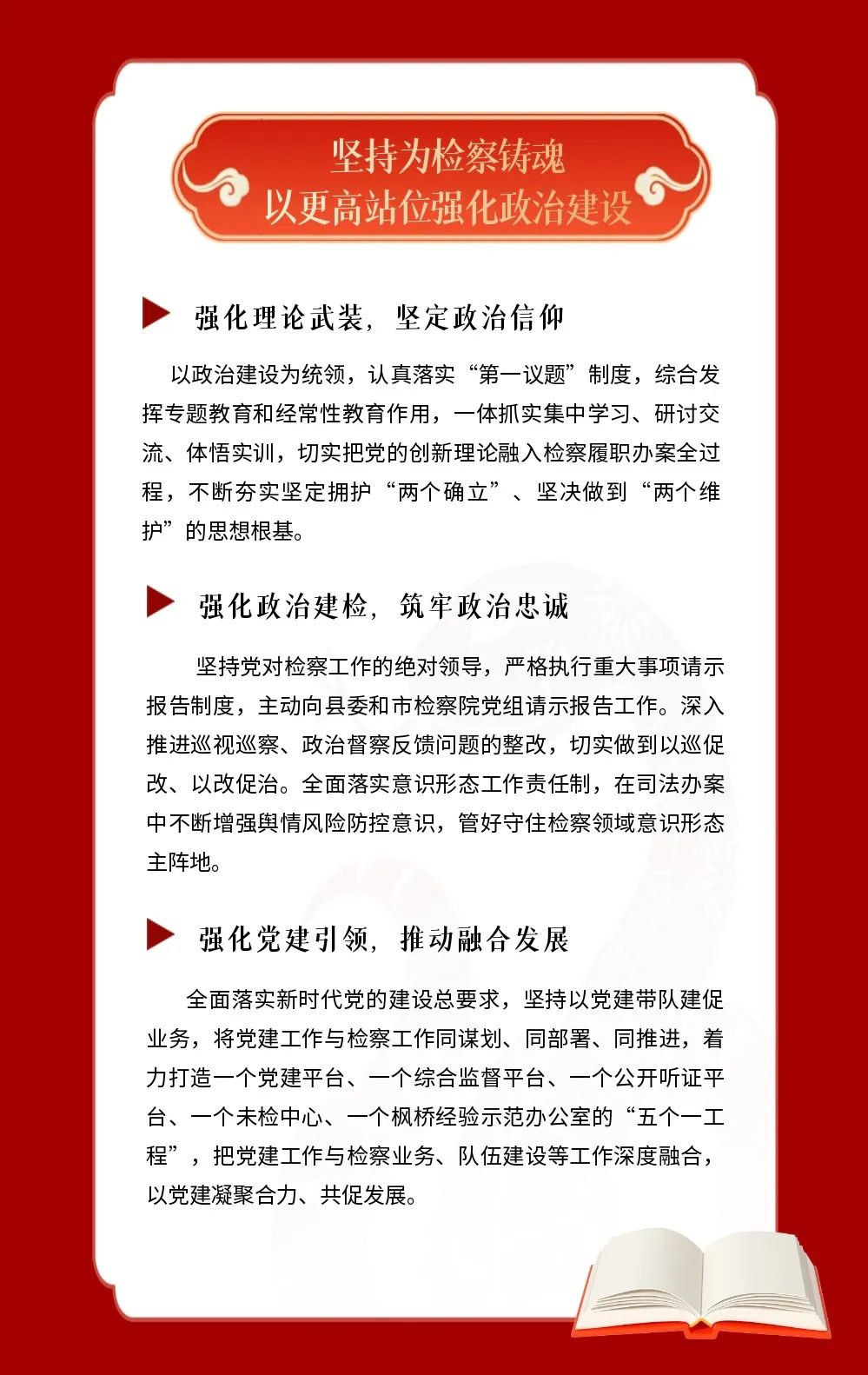 坚持为检察铸魂
以更高站位强化政治建设

强化理论武装，坚定政治信仰

以政治建设为统领，认真落实“第一议题”制度，综合发挥专题教育和经常性教育作用，一体抓实集中学习、研讨交流、体悟实训，切实把党的创新理论融入检察履职办案全过程，不断夯实坚定拥护“两个确立”、坚决做到“两个维护”的思想根基。

强化政治建检，筑牢政治忠诚

坚持党对检察工作的绝对领导，严格执行重大事项请示报告制度，主动向县委和市检察院党组请示报告工作。深入推进巡视巡察、政治督察反馈问题的整改，切实做到以巡促改、以改促治。全面落实意识形态工作责任制，在司法办案中不断增强舆情风险防控意识，管好守住检察领域意识形态主阵地。

强化党建引领，推动融合发展

全面落实新时代党的建设总要求，坚持以党建带队建促业务，将党建工作与检察工作同谋划、同部署、同推进，着力打造一个党建平台、一个综合监督平台、一个公开听证平台、一个未检中心、一个枫桥经验示范办公室的“五个一工程”，把党建工作与检察业务、队伍建设等工作深度融合，以党建凝聚合力、共促发展。